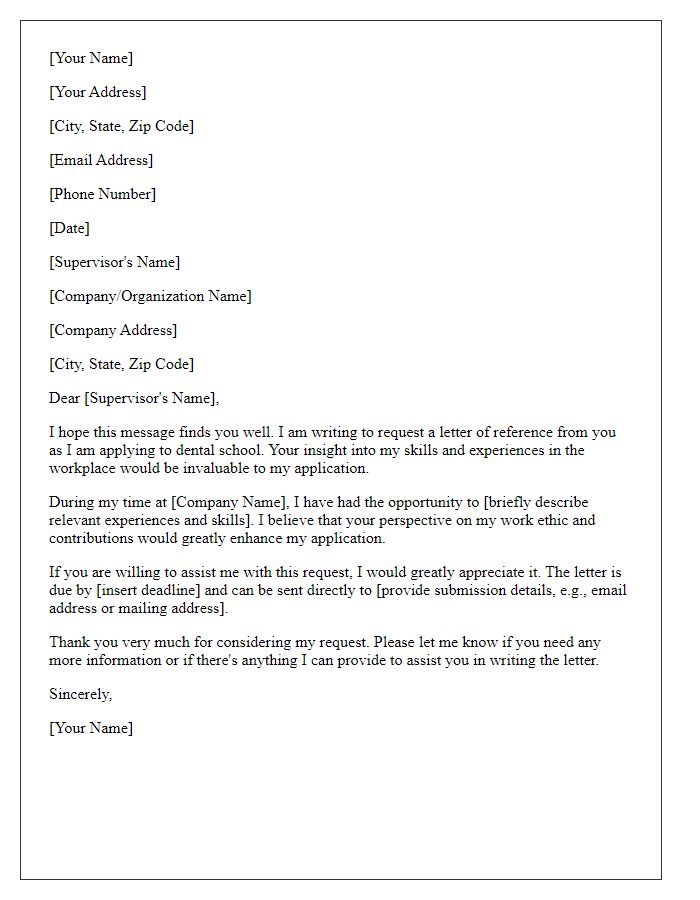 [Your Name]

[Your Address]

[City, State, Zip Code]

[Email Address]

[Phone Number]

[Date]

[Supervisor's Name]

[Company/Organization Name]

[Company Address]

[City, State, Zip Code]

Dear [Supervisor's Name],

I hope this message finds you well. I am writing to request a letter of reference from you as I am applying to dental school. Your insight into my skills and experiences in the workplace would be invaluable to my application.

During my time at [Company Name], I have had the opportunity to [briefly describe relevant experiences and skills]. I believe that your perspective on my work ethic and contributions would greatly enhance my application.

If you are willing to assist me with this request, I would greatly appreciate it. The letter is due by [insert deadline] and can be sent directly to [provide submission details, e.g., email address or mailing address].

Thank you very much for considering my request. Please let me know if you need any more information or if there's anything I can provide to assist you in writing the letter.

Sincerely,

[Your Name]